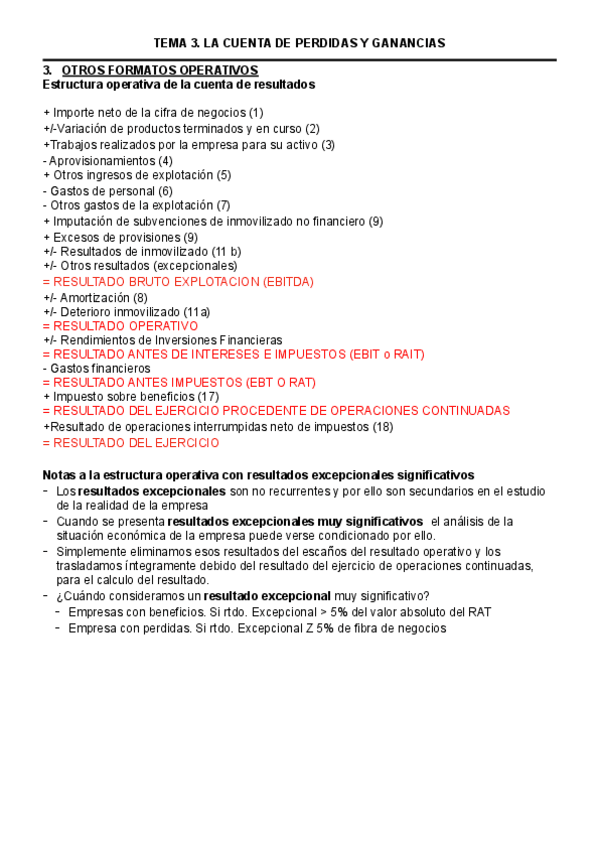 TEMA 3. LA CUENTA DE PERDIDAS Y GANANCIAS

3. OTROS FORMATOS OPERATIVOS
Estructura operativa de la cuenta de resultados

+ Importe neto de la cifra de negocios (1)
+/-Variación de productos terminados y en curso (2)
+Trabajos realizados por la empresa para su activo (3)
- Aprovisionamientos (4)
+ Otros ingresos de explotación (5)
- Gastos de personal (6)
- Otros gastos de la explotación (7)
+ Imputación de subvenciones de inmovilizado no financiero (9)
+ Excesos de provisiones (9)
+/- Resultados de inmovilizado (11 b)
+/- Otros resultados (excepcionales)
= RESULTADO BRUTO EXPLOTACION (EBITDA)
+/- Amortización (8)
+/- Deterioro inmovilizado (11a)
= RESULTADO OPERATIVO
+/- Rendimientos de Inversiones Financieras
= RESULTADO ANTES DE INTERESES E IMPUESTOS (EBIT o RAIT)
- Gastos financieros
= RESULTADO ANTES IMPUESTOS (EBT O RAT)
+ Impuesto sobre beneficios (17)
= RESULTADO DEL EJERCICIO PROCEDENTE DE OPERACIONES CONTINUADAS
+Resultado de operaciones interrumpidas neto de impuestos (18)
= RESULTADO DEL EJERCICIO

Notas a la estructura operativa con resultados excepcionales significativos
- Los resultados excepcionales son no recurrentes y por ello son secundarios en el estudio de la realidad de la empresa
- Cuando se presenta resultados excepcionales muy significativos el análisis de la situación económica de la empresa puede verse condicionado por ello.
- Simplemente eliminamos esos resultados del escaños del resultado operativo y los trasladamos íntegramente debido del resultado del ejercicio de operaciones continuadas, para el calculo del resultado.
- ¿Cuándo consideramos un resultado excepcional muy significativo?
  - Empresas con beneficios. Si rtdo. Excepcional > 5% del valor absoluto del RAT
  - Empresa con perdidas. Si rtdo. Excepcional Z 5% de fibra de negocios